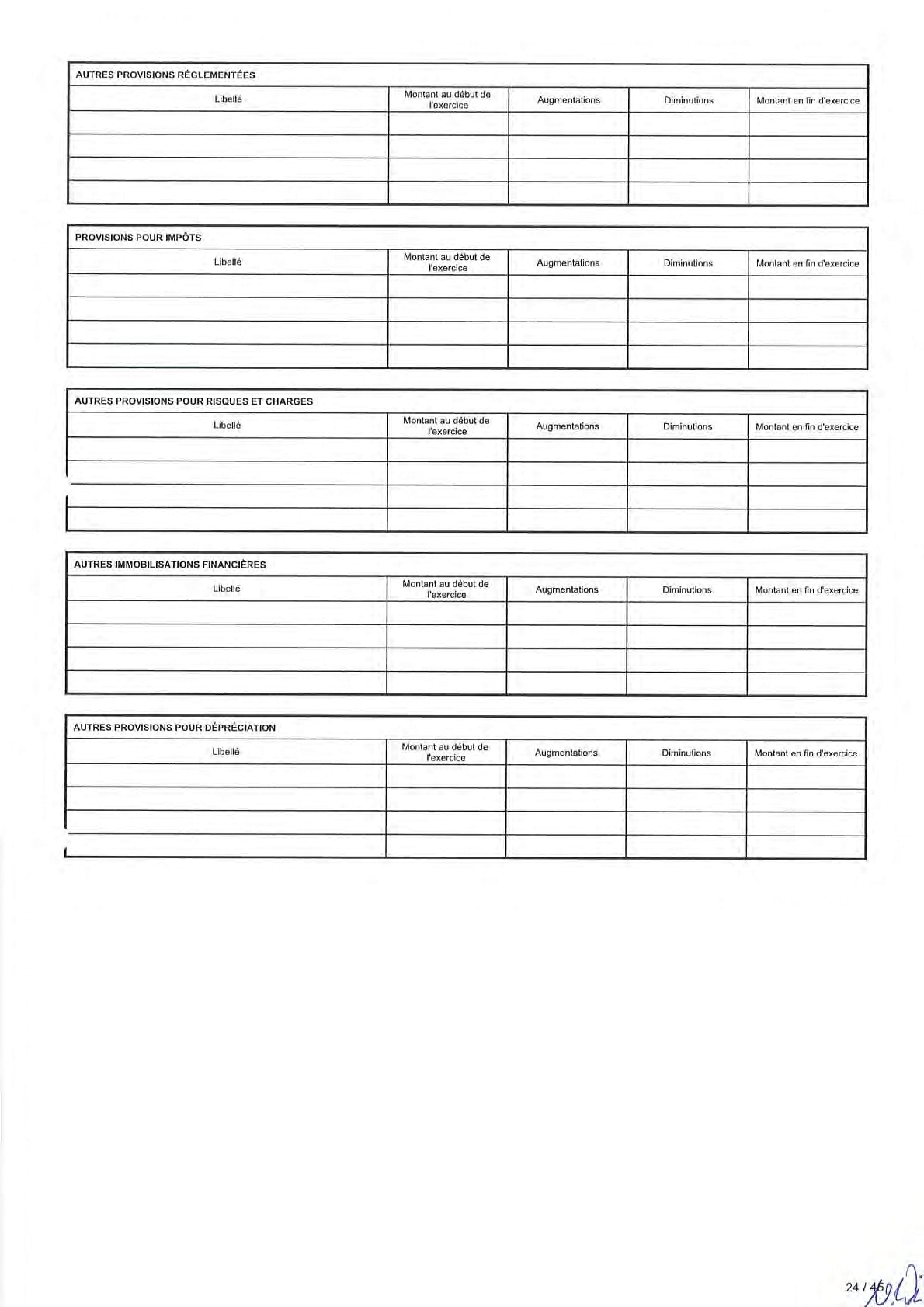 AUTRES PROVISIONS RÉGLEMENTÉES

| Libellé | Montant au début de l'exercice | Augmentations | Diminutions | Montant en fin d'exercice |
|---|---|---|---|---|
| | | | | |
| | | | | |
| | | | | |
| | | | | |

PROVISIONS POUR IMPÔTS

| Libellé | Montant au début de l'exercice | Augmentations | Diminutions | Montant en fin d'exercice |
|---|---|---|---|---|
| | | | | |
| | | | | |
| | | | | |
| | | | | |

AUTRES PROVISIONS POUR RISQUES ET CHARGES

| Libellé | Montant au début de l'exercice | Augmentations | Diminutions | Montant en fin d'exercice |
|---|---|---|---|---|
| | | | | |
| | | | | |
| | | | | |
| | | | | |

AUTRES IMMOBILISATIONS FINANCIÈRES

| Libellé | Montant au début de l'exercice | Augmentations | Diminutions | Montant en fin d'exercice |
|---|---|---|---|---|
| | | | | |
| | | | | |
| | | | | |
| | | | | |

AUTRES PROVISIONS POUR DÉPRÉCIATION

| Libellé | Montant au début de l'exercice | Augmentations | Diminutions | Montant en fin d'exercice |
|---|---|---|---|---|
| | | | | |
| | | | | |
| | | | | |
| | | | | |

24 / 45